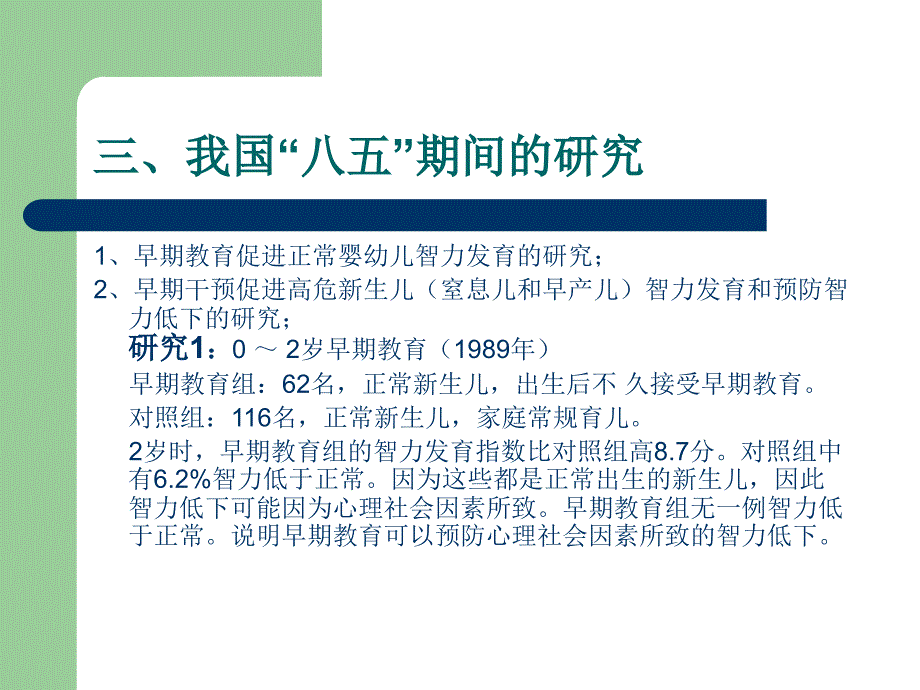 三、我国“八五”期间的研究

1、早期教育促进正常婴幼儿智力发育的研究；

2、早期干预促进高危新生儿（窒息儿和早产儿）智力发育和预防智力低下的研究；

研究1：0 ～ 2岁早期教育（1989年）

早期教育组：62名，正常新生儿，出生后不 久接受早期教育。

对照组：116名，正常新生儿，家庭常规育儿。

2岁时，早期教育组的智力发育指数比对照组高8.7分。对照组中有6.2%智力低于正常。因为这些都是正常出生的新生儿，因此智力低下可能因为心理社会因素所致。早期教育组无一例智力低于正常。说明早期教育可以预防心理社会因素所致的智力低下。